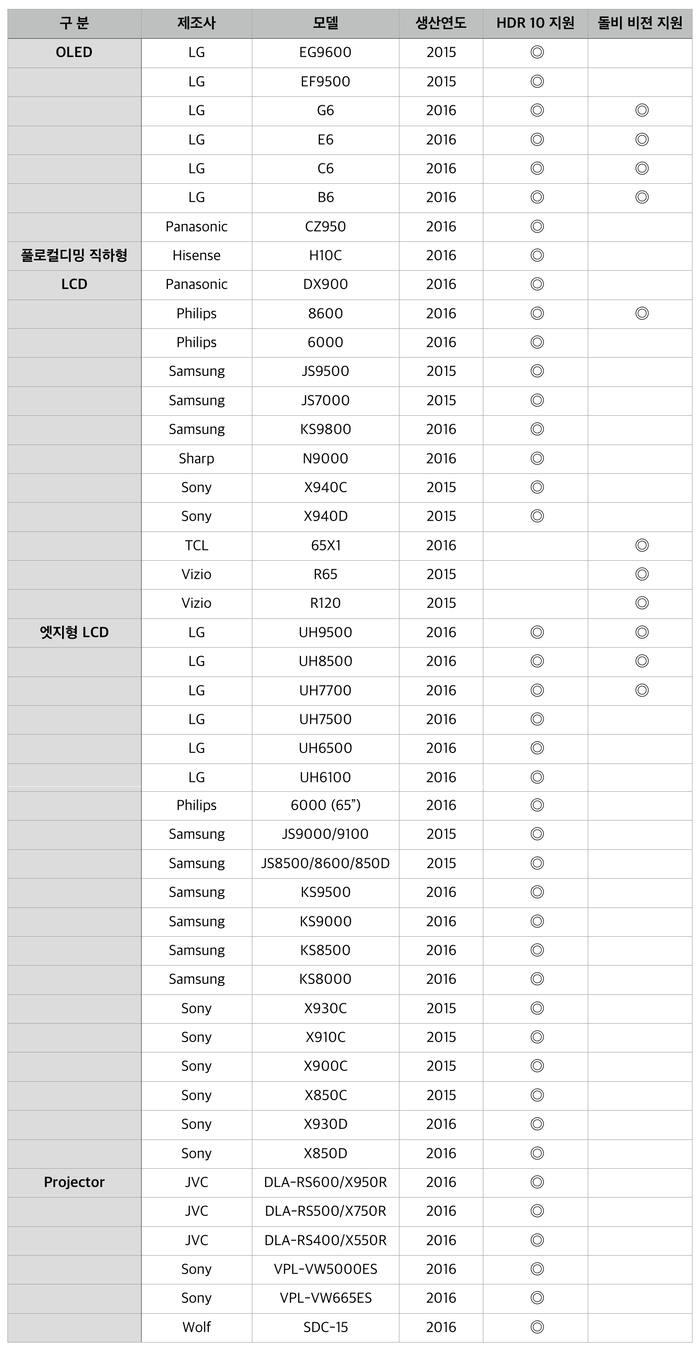 | 구 분 | 제조사 | 모델 | 생산연도 | HDR 10 지원 | 돌비 비전 지원 |
|---|---|---|---|---|---|
| OLED | LG | EG9600 | 2015 | ◎ | |
| | LG | EF9500 | 2015 | ◎ | |
| | LG | G6 | 2016 | ◎ | ◎ |
| | LG | E6 | 2016 | ◎ | ◎ |
| | LG | C6 | 2016 | ◎ | ◎ |
| | LG | B6 | 2016 | ◎ | ◎ |
| | Panasonic | CZ950 | 2016 | ◎ | |
| 풀로컬디밍 직하형 | Hisense | H10C | 2016 | ◎ | |
| LCD | Panasonic | DX900 | 2016 | ◎ | |
| | Philips | 8600 | 2016 | ◎ | ◎ |
| | Philips | 6000 | 2016 | ◎ | |
| | Samsung | JS9500 | 2015 | ◎ | |
| | Samsung | JS7000 | 2015 | ◎ | |
| | Samsung | KS9800 | 2016 | ◎ | |
| | Sharp | N9000 | 2016 | ◎ | |
| | Sony | X940C | 2015 | ◎ | |
| | Sony | X940D | 2015 | ◎ | |
| | TCL | 65X1 | 2016 | | ◎ |
| | Vizio | R65 | 2015 | | ◎ |
| | Vizio | R120 | 2015 | | ◎ |
| 엣지형 LCD | LG | UH9500 | 2016 | ◎ | ◎ |
| | LG | UH8500 | 2016 | ◎ | ◎ |
| | LG | UH7700 | 2016 | ◎ | ◎ |
| | LG | UH7500 | 2016 | ◎ | |
| | LG | UH6500 | 2016 | ◎ | |
| | LG | UH6100 | 2016 | ◎ | |
| | Philips | 6000 (65") | 2016 | ◎ | |
| | Samsung | JS9000/9100 | 2015 | ◎ | |
| | Samsung | JS8500/8600/850D | 2015 | ◎ | |
| | Samsung | KS9500 | 2016 | ◎ | |
| | Samsung | KS9000 | 2016 | ◎ | |
| | Samsung | KS8500 | 2016 | ◎ | |
| | Samsung | KS8000 | 2016 | ◎ | |
| | Sony | X930C | 2015 | ◎ | |
| | Sony | X910C | 2015 | ◎ | |
| | Sony | X900C | 2015 | ◎ | |
| | Sony | X850C | 2015 | ◎ | |
| | Sony | X930D | 2016 | ◎ | |
| | Sony | X850D | 2016 | ◎ | |
| Projector | JVC | DLA-RS600/X950R | 2016 | ◎ | |
| | JVC | DLA-RS500/X750R | 2016 | ◎ | |
| | JVC | DLA-RS400/X550R | 2016 | ◎ | |
| | Sony | VPL-VW5000ES | 2016 | ◎ | |
| | Sony | VPL-VW665ES | 2016 | ◎ | |
| | Wolf | SDC-15 | 2016 | ◎ | |